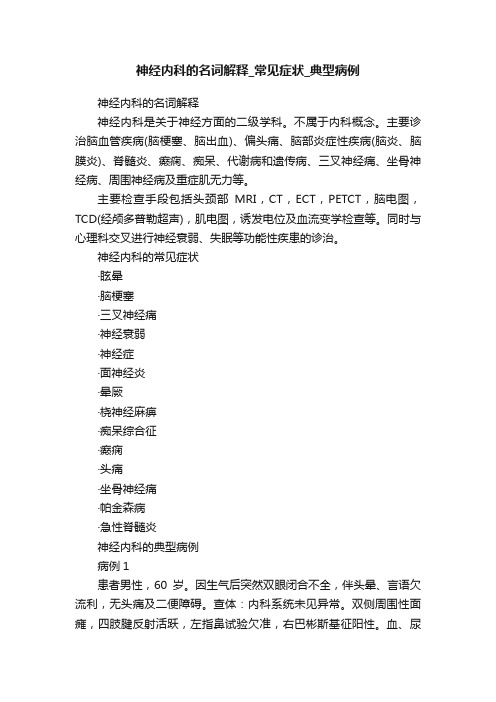 神经内科的名词解释_常见症状_典型病例

神经内科的名词解释

神经内科是关于神经方面的二级学科。不属于内科概念。主要诊治脑血管疾病(脑梗塞、脑出血)、偏头痛、脑部炎症性疾病(脑炎、脑膜炎)、脊髓炎、癫痫、痴呆、代谢病和遗传病、三叉神经痛、坐骨神经病、周围神经病及重症肌无力等。

主要检查手段包括头颈部 MRI，CT，ECT，PETCT，脑电图，TCD(经颅多普勒超声)，肌电图，诱发电位及血流变学检查等。同时与心理科交叉进行神经衰弱、失眠等功能性疾患的诊治。

神经内科的常见症状

·眩晕

·脑梗塞

·三叉神经痛

·神经衰弱

·神经症

·面神经炎

·晕厥

·桡神经麻痹

·痴呆综合征

·癫痫

·头痛

·坐骨神经痛

·帕金森病

·急性脊髓炎

神经内科的典型病例

病例 1

患者男性，60 岁。因生气后突然双眼闭合不全，伴头晕、言语欠流利，无头痛及二便障碍。查体：内科系统未见异常。双侧周围性面瘫，四肢腱反射活跃，左指鼻试验欠准，右巴彬斯基征阳性。血、尿